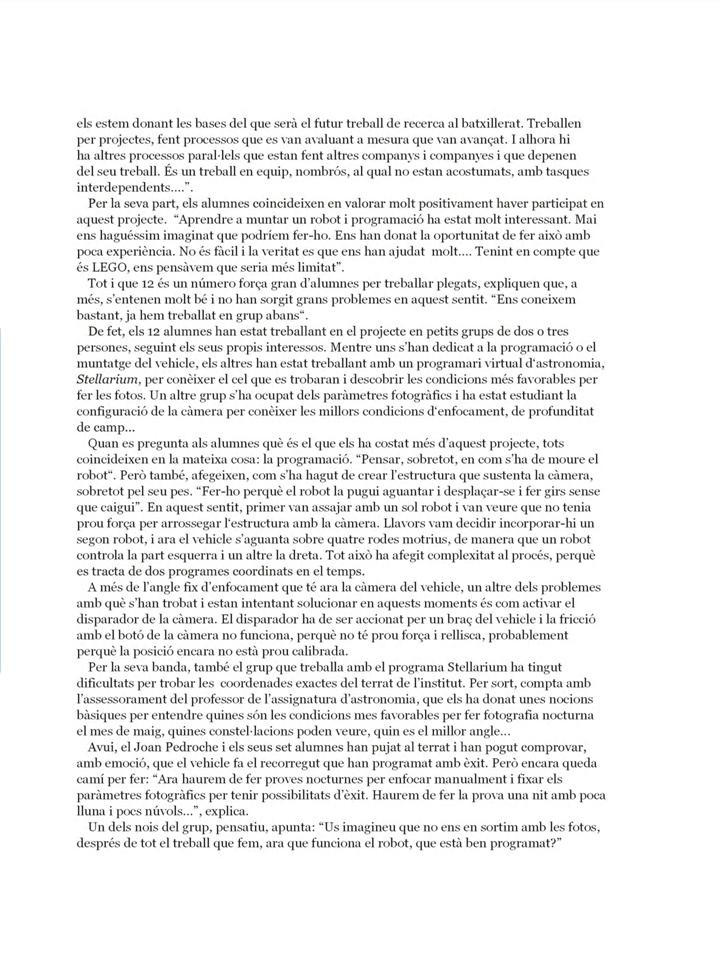 els estem donant les bases del que serà el futur treball de recerca al batxillerat. Treballen per projectes, fent processos que es van avaluant a mesura que van avançat. I alhora hi ha altres processos paral·lels que estan fent altres companys i companyes i que depenen del seu treball. És un treball en equip, nombrós, al qual no estan acostumats, amb tasques interdependents....".

Per la seva part, els alumnes coincideixen en valorar molt positivament haver participat en aquest projecte. "Aprendre a muntar un robot i programació ha estat molt interessant. Mai ens haguéssim imaginat que podríem fer-ho. Ens han donat la oportunitat de fer això amb poca experiència. No és fàcil i la veritat es que ens han ajudat molt.... Tenint en compte que és LEGO, ens pensàvem que seria més limitat".

Tot i que 12 és un número força gran d'alumnes per treballar plegats, expliquen que, a més, s'entenen molt bé i no han sorgit grans problemes en aquest sentit. "Ens coneixem bastant, ja hem treballat en grup abans".

De fet, els 12 alumnes han estat treballant en el projecte en petits grups de dos o tres persones, seguint els seus propis interessos. Mentre uns s'han dedicat a la programació o el muntatge del vehicle, els altres han estat treballant amb un programari virtual d'astronomia, Stellarium, per conèixer el cel que es trobaran i descobrir les condicions més favorables per fer les fotos. Un altre grup s'ha ocupat dels paràmetres fotogràfics i ha estat estudiant la configuració de la càmera per conèixer les millors condicions d'enfocament, de profunditat de camp...

Quan es pregunta als alumnes què és el que els ha costat més d'aquest projecte, tots coincideixen en la mateixa cosa: la programació. "Pensar, sobretot, en com s'ha de moure el robot". Però també, afegeixen, com s'ha hagut de crear l'estructura que sustenta la càmera, sobretot pel seu pes. "Fer-ho perquè el robot la pugui aguantar i desplaçar-se i fer girs sense que caigui". En aquest sentit, primer van assajar amb un sol robot i van veure que no tenia prou força per arrossegar l'estructura amb la càmera. Llavors vam decidir incorporar-hi un segon robot, i ara el vehicle s'aguanta sobre quatre rodes motrius, de manera que un robot controla la part esquerra i un altre la dreta. Tot això ha afegit complexitat al procés, perquè es tracta de dos programes coordinats en el temps.

A més de l'angle fix d'enfocament que té ara la càmera del vehicle, un altre dels problemes amb què s'han trobat i estan intentant solucionar en aquests moments és com activar el disparador de la càmera. El disparador ha de ser accionat per un braç del vehicle i la fricció amb el botó de la càmera no funciona, perquè no té prou força i rellisca, probablement perquè la posició encara no està prou calibrada.

Per la seva banda, també el grup que treballa amb el programa Stellarium ha tingut dificultats per trobar les coordenades exactes del terrat de l'institut. Per sort, compta amb l'assessorament del professor de l'assignatura d'astronomia, que els ha donat unes nocions bàsiques per entendre quines són les condicions mes favorables per fer fotografia nocturna el mes de maig, quines constel·lacions poden veure, quin es el millor angle...

Avui, el Joan Pedroche i els seus set alumnes han pujat al terrat i han pogut comprovar, amb emoció, que el vehicle fa el recorregut que han programat amb èxit. Però encara queda camí per fer: "Ara haurem de fer proves nocturnes per enfocar manualment i fixar els paràmetres fotogràfics per tenir possibilitats d'èxit. Haurem de fer la prova una nit amb poca lluna i pocs núvols...", explica.

Un dels nois del grup, pensatiu, apunta: "Us imagineu que no ens en sortim amb les fotos, després de tot el treball que fem, ara que funciona el robot, que està ben programat?"